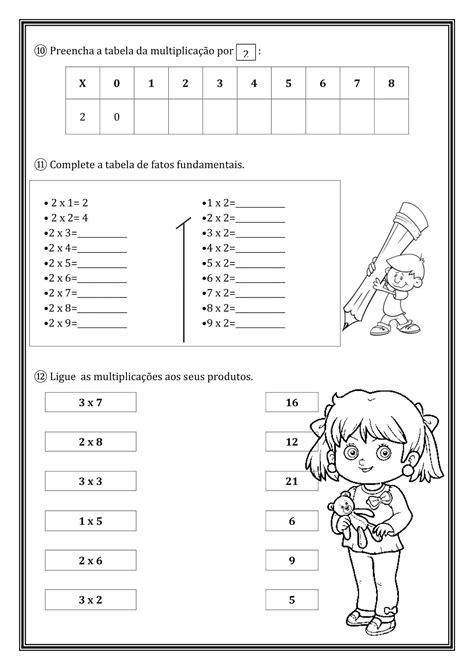 ⑩ Preencha a tabela da multiplicação por 2 :

| X | 0 | 1 | 2 | 3 | 4 | 5 | 6 | 7 | 8 |
|---|---|---|---|---|---|---|---|---|---|
| 2 | 0 | | | | | | | | |

⑪ Complete a tabela de fatos fundamentais.

• 2 x 1= 2
• 2 x 2= 4
•2 x 3=__________
•2 x 4=__________
•2 x 5=__________
•2 x 6=__________
•2 x 7=__________
•2 x 8=__________
•2 x 9=__________

•1 x 2=__________
•2 x 2=__________
•3 x 2=__________
•4 x 2=__________
•5 x 2=__________
•6 x 2=__________
•7 x 2=__________
•8 x 2=__________
•9 x 2=__________

⑫ Ligue as multiplicações aos seus produtos.

3 x 7
2 x 8
3 x 3
1 x 5
2 x 6
3 x 2

16
12
21
6
9
5